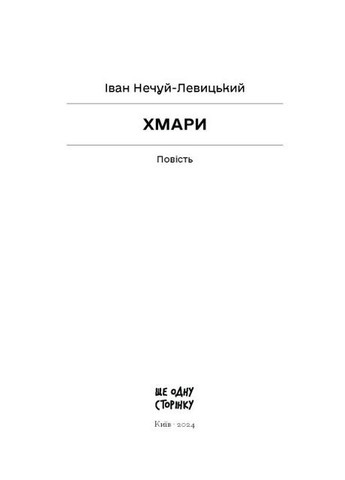 Іван Нечуй-Левицький

ХМАРИ

Повість

ЩЕ ОДНУ СТОРІНКУ

Київ · 2024